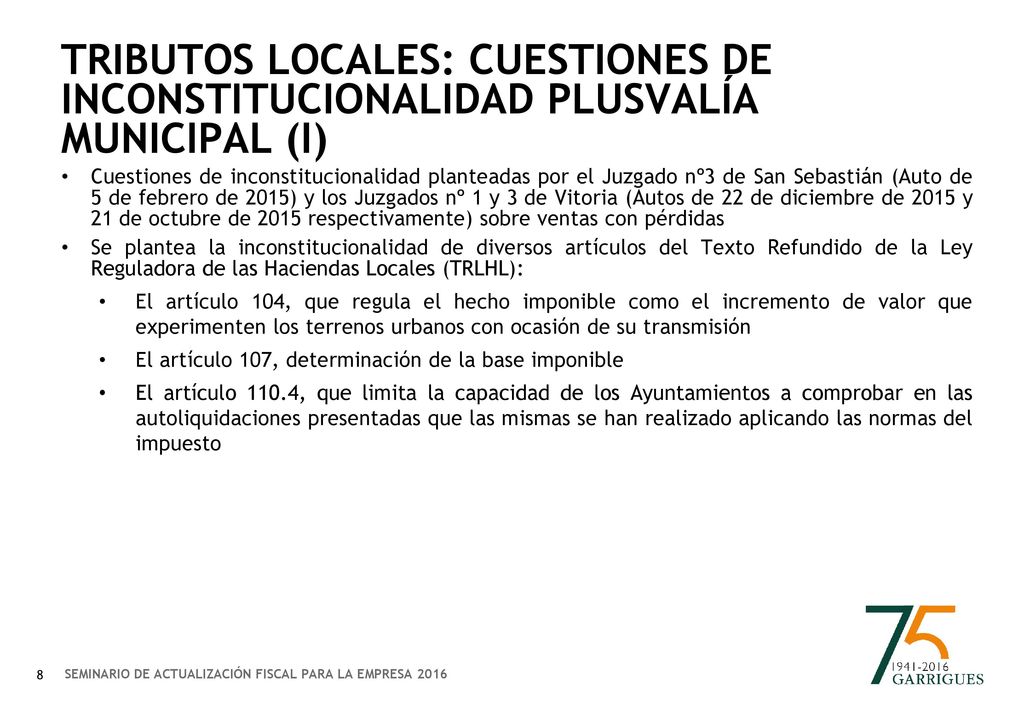 TRIBUTOS LOCALES: CUESTIONES DE INCONSTITUCIONALIDAD PLUSVALÍA MUNICIPAL (I)

• Cuestiones de inconstitucionalidad planteadas por el Juzgado nº3 de San Sebastián (Auto de 5 de febrero de 2015) y los Juzgados nº 1 y 3 de Vitoria (Autos de 22 de diciembre de 2015 y 21 de octubre de 2015 respectivamente) sobre ventas con pérdidas

• Se plantea la inconstitucionalidad de diversos artículos del Texto Refundido de la Ley Reguladora de las Haciendas Locales (TRLHL):

• El artículo 104, que regula el hecho imponible como el incremento de valor que experimenten los terrenos urbanos con ocasión de su transmisión

• El artículo 107, determinación de la base imponible

• El artículo 110.4, que limita la capacidad de los Ayuntamientos a comprobar en las autoliquidaciones presentadas que las mismas se han realizado aplicando las normas del impuesto

8 SEMINARIO DE ACTUALIZACIÓN FISCAL PARA LA EMPRESA 2016

75
1941-2016
GARRIGUES